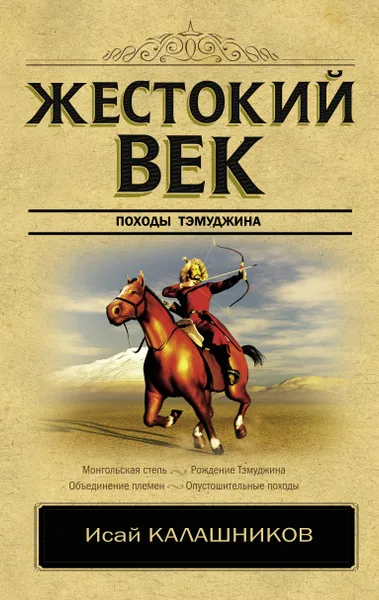 ЖЕСТОКИЙ ВЕК

ПОХОДЫ ТЭМУДЖИНА

Монгольская степь Рождение Тэмуджина
Объединение племен Опустошительные походы

Исай КАЛАШНИКОВ